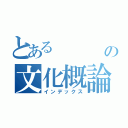 とある　の
文化概論
インデックス